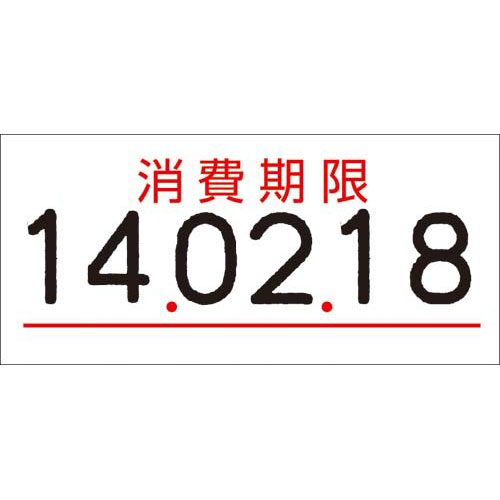 消費期限
14.02.18